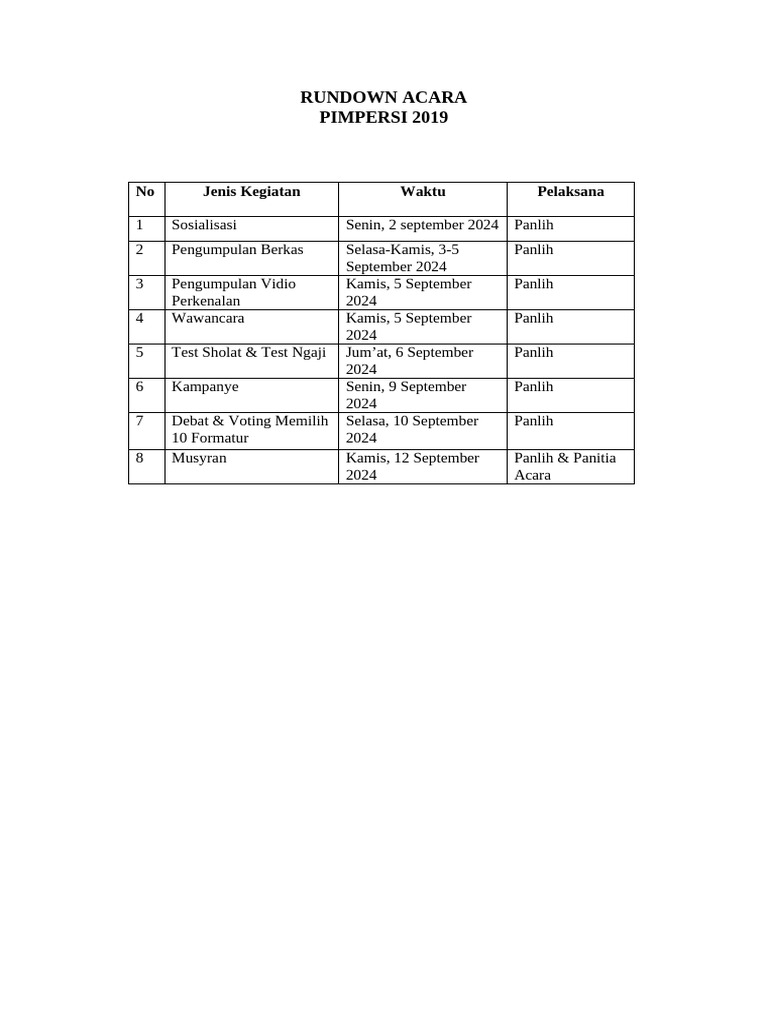 RUNDOWN ACARA
PIMPERSI 2019

| No | Jenis Kegiatan | Waktu | Pelaksana |
|---|---|---|---|
| 1 | Sosialisasi | Senin, 2 september 2024 | Panlih |
| 2 | Pengumpulan Berkas | Selasa-Kamis, 3-5 September 2024 | Panlih |
| 3 | Pengumpulan Vidio Perkenalan | Kamis, 5 September 2024 | Panlih |
| 4 | Wawancara | Kamis, 5 September 2024 | Panlih |
| 5 | Test Sholat & Test Ngaji | Jum’at, 6 September 2024 | Panlih |
| 6 | Kampanye | Senin, 9 September 2024 | Panlih |
| 7 | Debat & Voting Memilih 10 Formatur | Selasa, 10 September 2024 | Panlih |
| 8 | Musyran | Kamis, 12 September 2024 | Panlih & Panitia Acara |